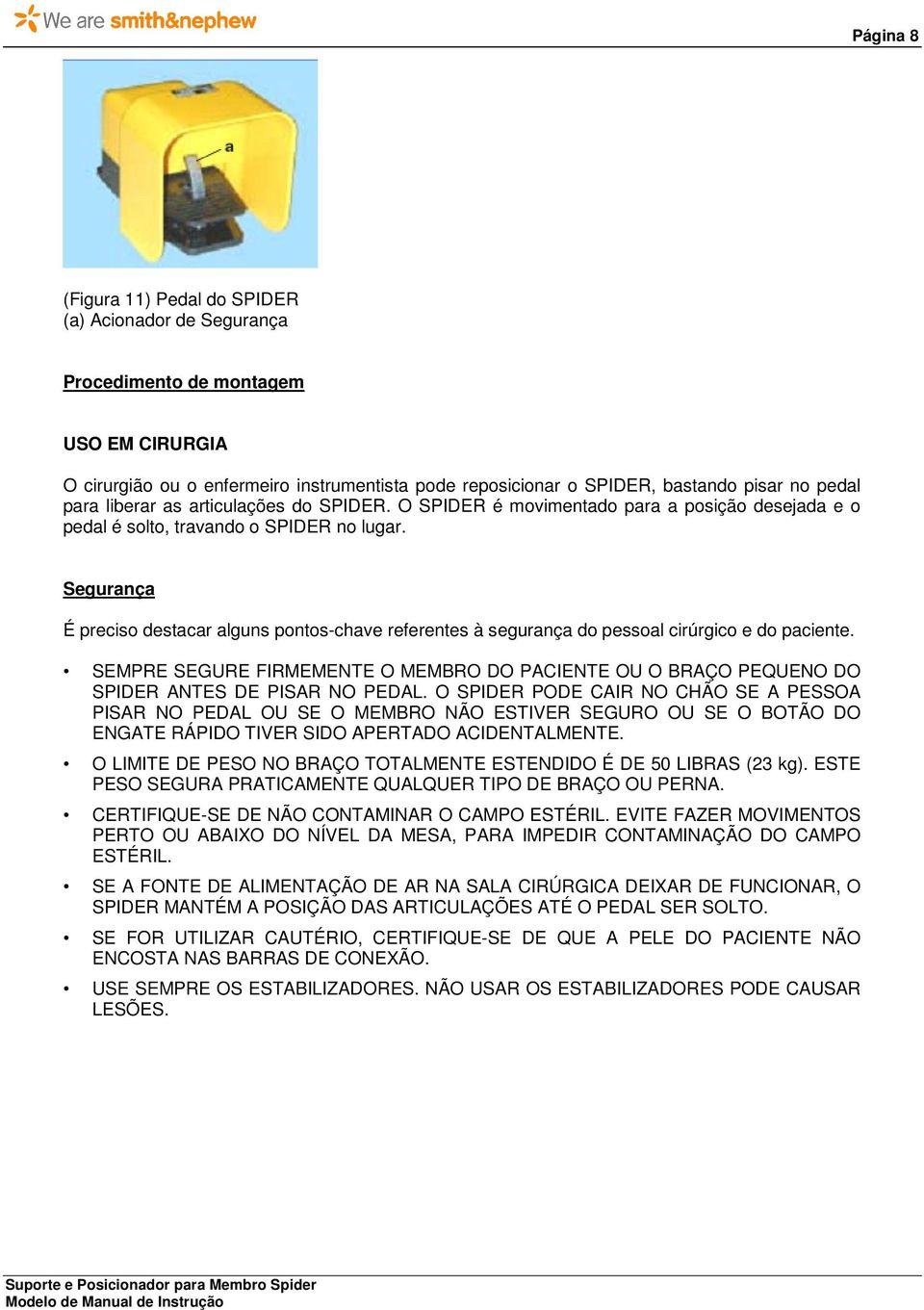 We are smith&nephew

Página 8

a

(Figura 11) Pedal do SPIDER
(a) Acionador de Segurança

Procedimento de montagem

USO EM CIRURGIA

O cirurgião ou o enfermeiro instrumentista pode reposicionar o SPIDER, bastando pisar no pedal para liberar as articulações do SPIDER. O SPIDER é movimentado para a posição desejada e o pedal é solto, travando o SPIDER no lugar.

Segurança

É preciso destacar alguns pontos-chave referentes à segurança do pessoal cirúrgico e do paciente.

• SEMPRE SEGURE FIRMEMENTE O MEMBRO DO PACIENTE OU O BRAÇO PEQUENO DO SPIDER ANTES DE PISAR NO PEDAL. O SPIDER PODE CAIR NO CHÃO SE A PESSOA PISAR NO PEDAL OU SE O MEMBRO NÃO ESTIVER SEGURO OU SE O BOTÃO DO ENGATE RÁPIDO TIVER SIDO APERTADO ACIDENTALMENTE.

• O LIMITE DE PESO NO BRAÇO TOTALMENTE ESTENDIDO É DE 50 LIBRAS (23 kg). ESTE PESO SEGURA PRATICAMENTE QUALQUER TIPO DE BRAÇO OU PERNA.

• CERTIFIQUE-SE DE NÃO CONTAMINAR O CAMPO ESTÉRIL. EVITE FAZER MOVIMENTOS PERTO OU ABAIXO DO NÍVEL DA MESA, PARA IMPEDIR CONTAMINAÇÃO DO CAMPO ESTÉRIL.

• SE A FONTE DE ALIMENTAÇÃO DE AR NA SALA CIRÚRGICA DEIXAR DE FUNCIONAR, O SPIDER MANTÉM A POSIÇÃO DAS ARTICULAÇÕES ATÉ O PEDAL SER SOLTO.

• SE FOR UTILIZAR CAUTÉRIO, CERTIFIQUE-SE DE QUE A PELE DO PACIENTE NÃO ENCOSTA NAS BARRAS DE CONEXÃO.

• USE SEMPRE OS ESTABILIZADORES. NÃO USAR OS ESTABILIZADORES PODE CAUSAR LESÕES.

Suporte e Posicionador para Membro Spider
Modelo de Manual de Instrução